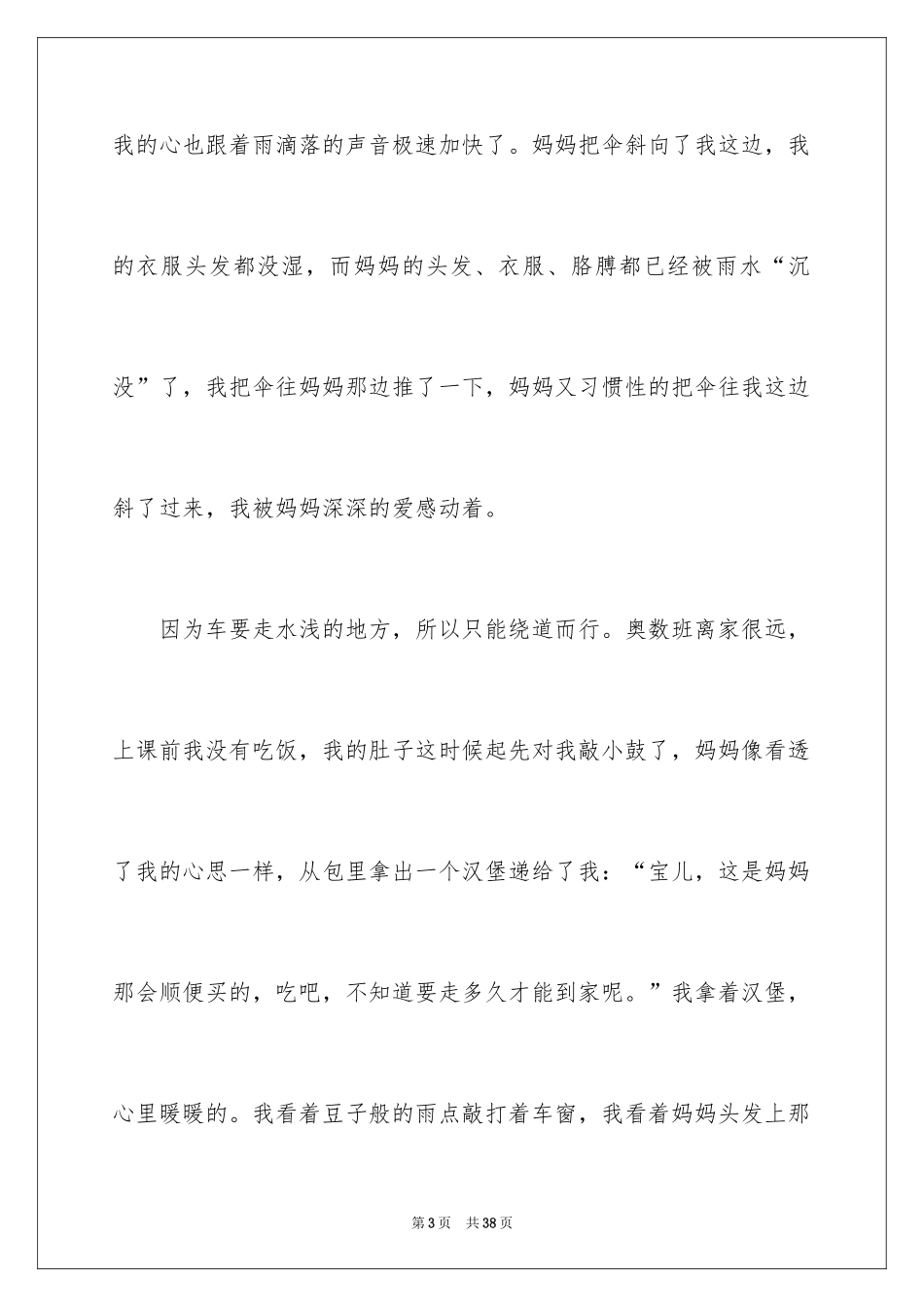 我的心也跟着雨滴落的声音极速加快了。妈妈把伞斜向了我这边，我的衣服头发都没湿，而妈妈的头发、衣服、胳膊都已经被雨水“沉没”了，我把伞往妈妈那边推了一下，妈妈又习惯性的把伞往我这边斜了过来，我被妈妈深深的爱感动着。

因为车要走水浅的地方，所以只能绕道而行。奥数班离家很远，上课前我没有吃饭，我的肚子这时候起先对我敲小鼓了，妈妈像看透了我的心思一样，从包里拿出一个汉堡递给了我：“宝儿，这是妈妈那会顺便买的，吃吧，不知道要走多久才能到家呢。”我拿着汉堡，心里暖暖的。我看着豆子般的雨点敲打着车窗，我看着妈妈头发上那

第3页　共38页